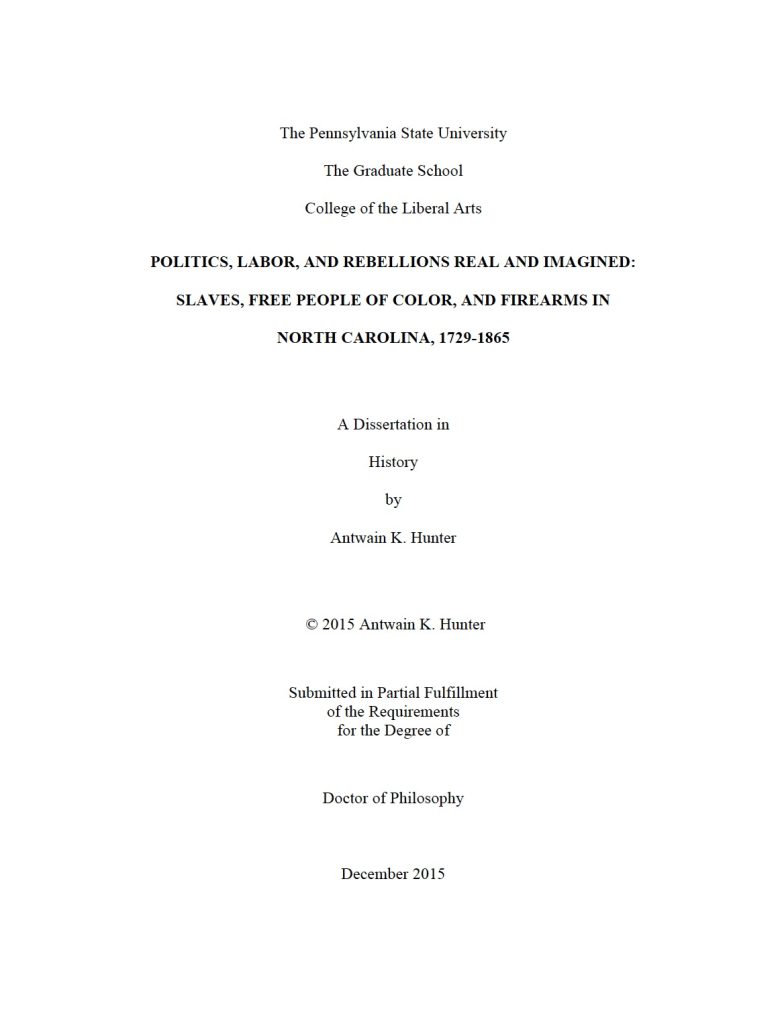 The Pennsylvania State University

The Graduate School

College of the Liberal Arts

POLITICS, LABOR, AND REBELLIONS REAL AND IMAGINED:

SLAVES, FREE PEOPLE OF COLOR, AND FIREARMS IN

NORTH CAROLINA, 1729-1865

A Dissertation in

History

by

Antwain K. Hunter

© 2015 Antwain K. Hunter

Submitted in Partial Fulfillment
of the Requirements
for the Degree of

Doctor of Philosophy

December 2015